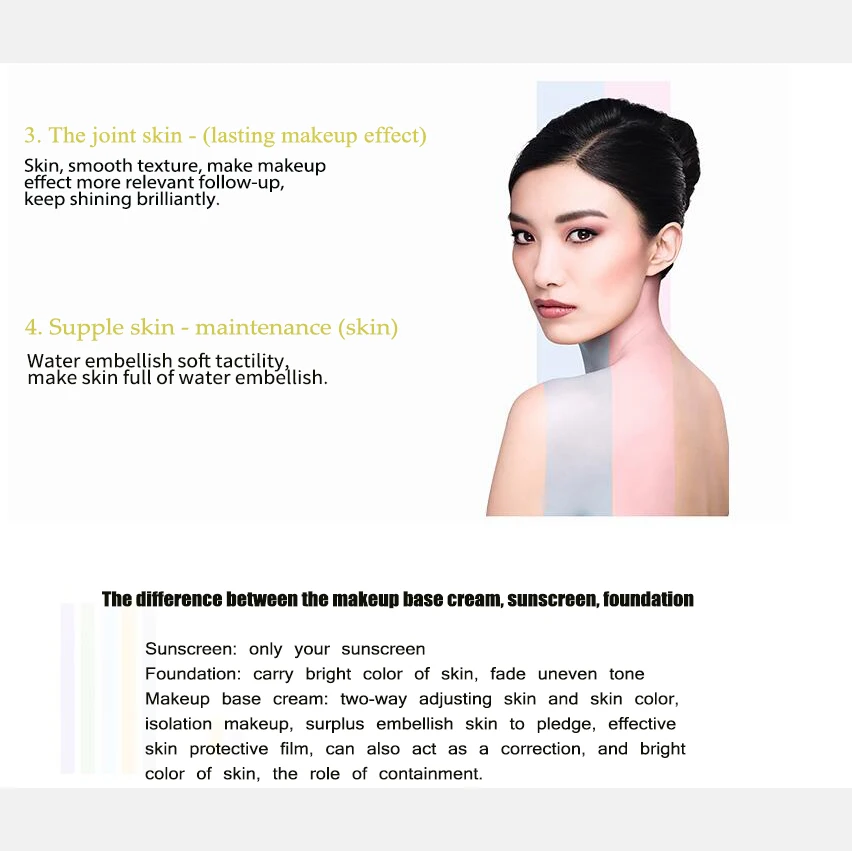 3. The joint skin - (lasting makeup effect)

Skin, smooth texture, make makeup effect more relevant follow-up, keep shining brilliantly.

4. Supple skin - maintenance (skin)

Water embellish soft tactility, make skin full of water embellish.

The difference between the makeup base cream, sunscreen, foundation

Sunscreen: only your sunscreen
Foundation: carry bright color of skin, fade uneven tone
Makeup base cream: two-way adjusting skin and skin color, isolation makeup, surplus embellish skin to pledge, effective skin protective film, can also act as a correction, and bright color of skin, the role of containment.